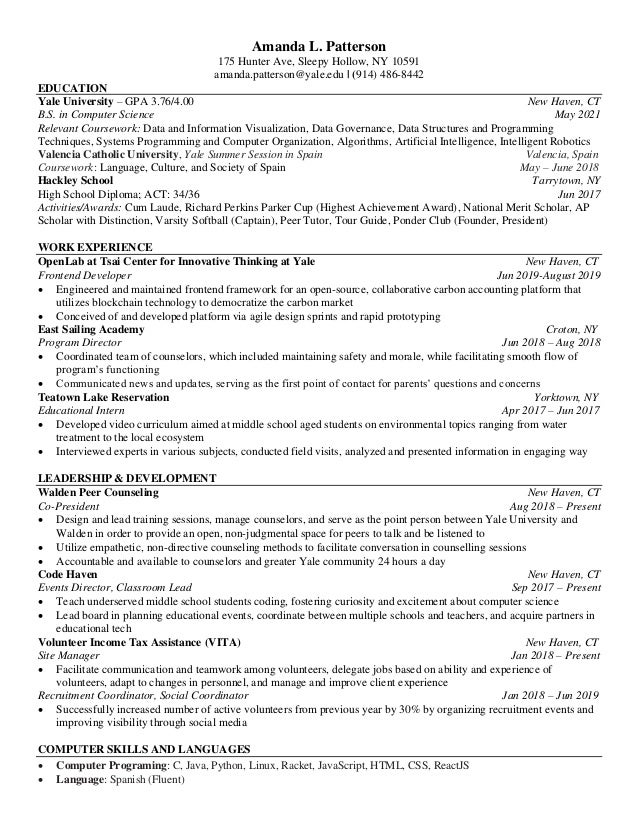 Amanda L. Patterson
175 Hunter Ave, Sleepy Hollow, NY 10591
amanda.patterson@yale.edu | (914) 486-8442

EDUCATION
Yale University – GPA 3.76/4.00 New Haven, CT
B.S. in Computer Science May 2021
Relevant Coursework: Data and Information Visualization, Data Governance, Data Structures and Programming Techniques, Systems Programming and Computer Organization, Algorithms, Artificial Intelligence, Intelligent Robotics
Valencia Catholic University, Yale Summer Session in Spain Valencia, Spain
Coursework: Language, Culture, and Society of Spain May – June 2018
Hackley School Tarrytown, NY
High School Diploma; ACT: 34/36 Jun 2017
Activities/Awards: Cum Laude, Richard Perkins Parker Cup (Highest Achievement Award), National Merit Scholar, AP Scholar with Distinction, Varsity Softball (Captain), Peer Tutor, Tour Guide, Ponder Club (Founder, President)

WORK EXPERIENCE
OpenLab at Tsai Center for Innovative Thinking at Yale New Haven, CT
Frontend Developer Jun 2019-August 2019
• Engineered and maintained frontend framework for an open-source, collaborative carbon accounting platform that utilizes blockchain technology to democratize the carbon market
• Conceived of and developed platform via agile design sprints and rapid prototyping
East Sailing Academy Croton, NY
Program Director Jun 2018 – Aug 2018
• Coordinated team of counselors, which included maintaining safety and morale, while facilitating smooth flow of program's functioning
• Communicated news and updates, serving as the first point of contact for parents' questions and concerns
Teatown Lake Reservation Yorktown, NY
Educational Intern Apr 2017 – Jun 2017
• Developed video curriculum aimed at middle school aged students on environmental topics ranging from water treatment to the local ecosystem
• Interviewed experts in various subjects, conducted field visits, analyzed and presented information in engaging way

LEADERSHIP & DEVELOPMENT
Walden Peer Counseling New Haven, CT
Co-President Aug 2018 – Present
• Design and lead training sessions, manage counselors, and serve as the point person between Yale University and Walden in order to provide an open, non-judgmental space for peers to talk and be listened to
• Utilize empathetic, non-directive counseling methods to facilitate conversation in counselling sessions
• Accountable and available to counselors and greater Yale community 24 hours a day
Code Haven New Haven, CT
Events Director, Classroom Lead Sep 2017 – Present
• Teach underserved middle school students coding, fostering curiosity and excitement about computer science
• Lead board in planning educational events, coordinate between multiple schools and teachers, and acquire partners in educational tech
Volunteer Income Tax Assistance (VITA) New Haven, CT
Site Manager Jan 2018 – Present
• Facilitate communication and teamwork among volunteers, delegate jobs based on ability and experience of volunteers, adapt to changes in personnel, and manage and improve client experience
Recruitment Coordinator, Social Coordinator Jan 2018 – Jun 2019
• Successfully increased number of active volunteers from previous year by 30% by organizing recruitment events and improving visibility through social media

COMPUTER SKILLS AND LANGUAGES
• Computer Programing: C, Java, Python, Linux, Racket, JavaScript, HTML, CSS, ReactJS
• Language: Spanish (Fluent)